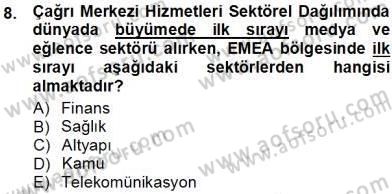 8. Çağrı Merkezi Hizmetleri Sektörel Dağılımında dünyada büyümede ilk sırayı medya ve eğlence sektörü alırken, EMEA bölgesinde ilk sırayı aşağıdaki sektörlerden hangisi almaktadır?

A) Finans
B) Sağlık
C) Altyapı
D) Kamu
E) Telekomünikasyon

www.aofsoru.com